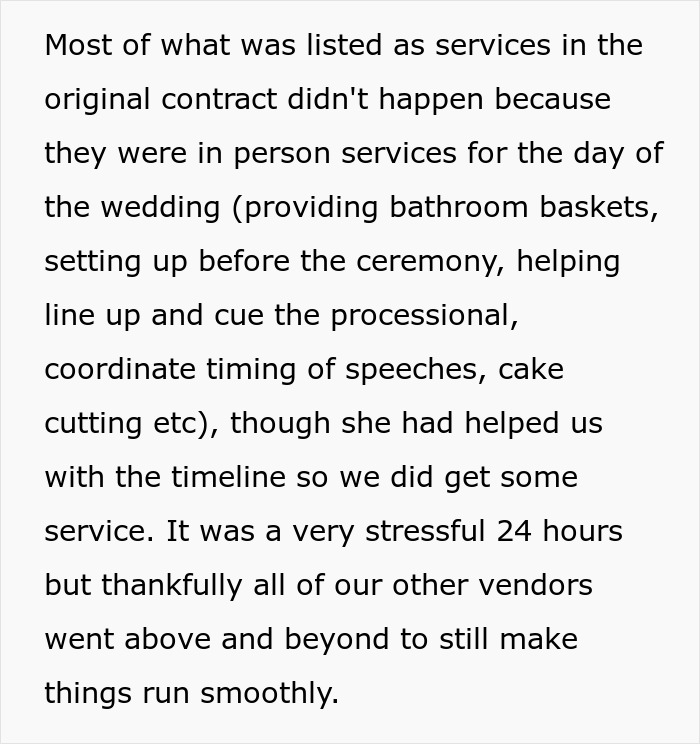 Most of what was listed as services in the original contract didn't happen because they were in person services for the day of the wedding (providing bathroom baskets, setting up before the ceremony, helping line up and cue the processional, coordinate timing of speeches, cake cutting etc), though she had helped us with the timeline so we did get some service. It was a very stressful 24 hours but thankfully all of our other vendors went above and beyond to still make things run smoothly.